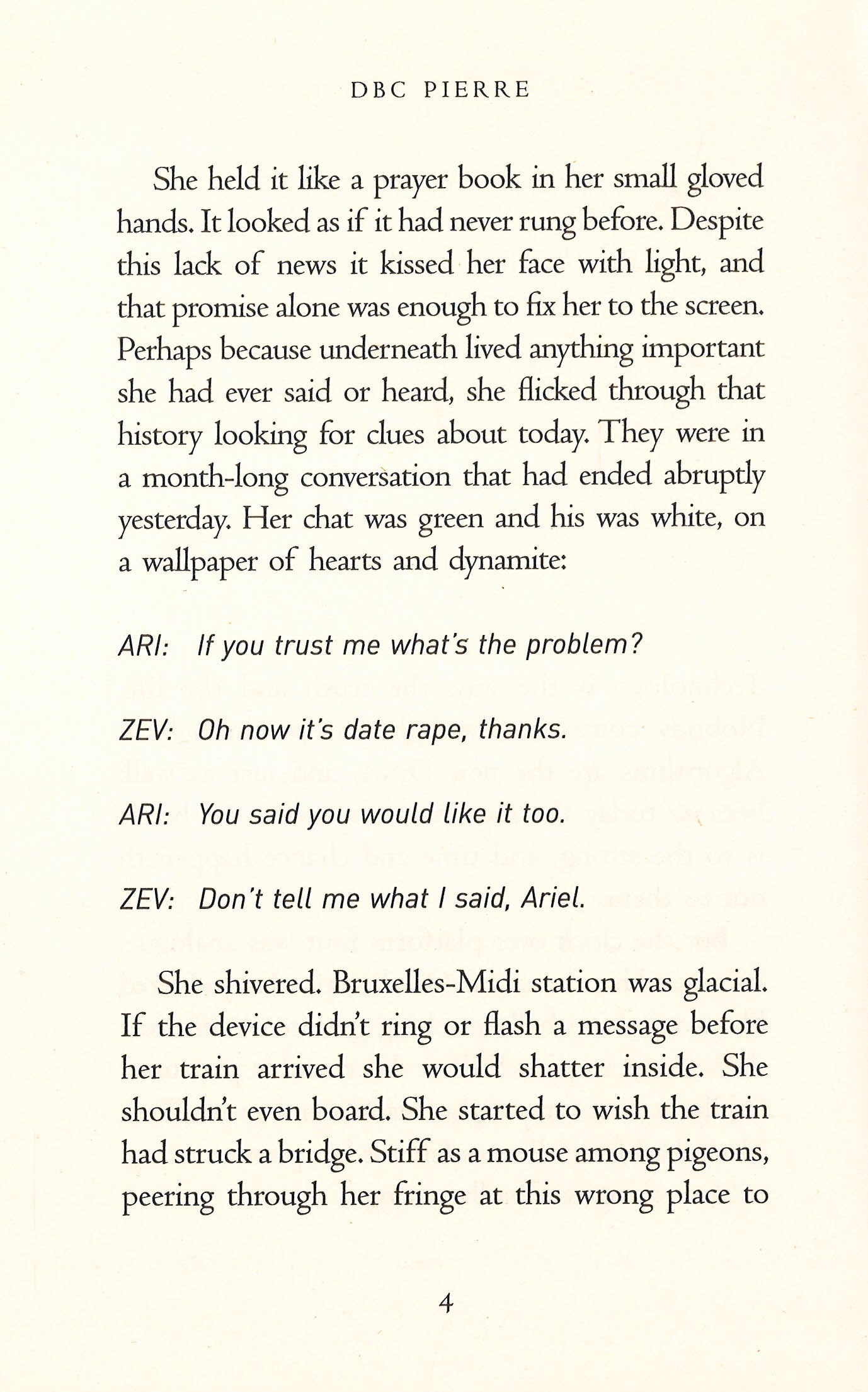 DBC PIERRE

She held it like a prayer book in her small gloved hands. It looked as if it had never rung before. Despite this lack of news it kissed her face with light, and that promise alone was enough to fix her to the screen. Perhaps because underneath lived anything important she had ever said or heard, she flicked through that history looking for clues about today. They were in a month-long conversation that had ended abruptly yesterday. Her chat was green and his was white, on a wallpaper of hearts and dynamite:

ARI: If you trust me what's the problem?

ZEV: Oh now it's date rape, thanks.

ARI: You said you would like it too.

ZEV: Don't tell me what I said, Ariel.

She shivered. Bruxelles-Midi station was glacial. If the device didn't ring or flash a message before her train arrived she would shatter inside. She shouldn't even board. She started to wish the train had struck a bridge. Stiff as a mouse among pigeons, peering through her fringe at this wrong place to

4